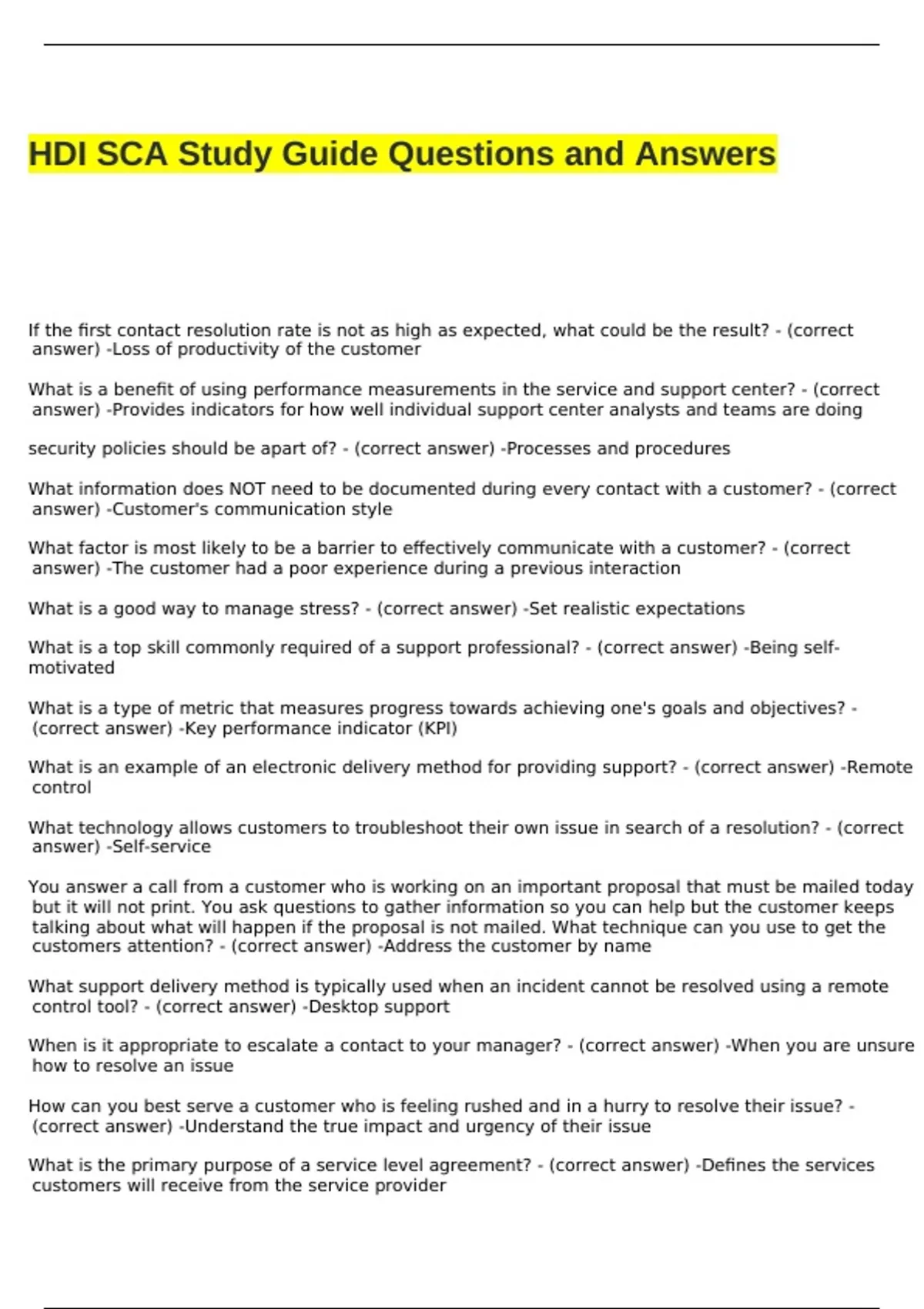 HDI SCA Study Guide Questions and Answers

If the first contact resolution rate is not as high as expected, what could be the result? - (correct answer) -Loss of productivity of the customer

What is a benefit of using performance measurements in the service and support center? - (correct answer) -Provides indicators for how well individual support center analysts and teams are doing

security policies should be apart of? - (correct answer) -Processes and procedures

What information does NOT need to be documented during every contact with a customer? - (correct answer) -Customer's communication style

What factor is most likely to be a barrier to effectively communicate with a customer? - (correct answer) -The customer had a poor experience during a previous interaction

What is a good way to manage stress? - (correct answer) -Set realistic expectations

What is a top skill commonly required of a support professional? - (correct answer) -Being self-motivated

What is a type of metric that measures progress towards achieving one's goals and objectives? - (correct answer) -Key performance indicator (KPI)

What is an example of an electronic delivery method for providing support? - (correct answer) -Remote control

What technology allows customers to troubleshoot their own issue in search of a resolution? - (correct answer) -Self-service

You answer a call from a customer who is working on an important proposal that must be mailed today but it will not print. You ask questions to gather information so you can help but the customer keeps talking about what will happen if the proposal is not mailed. What technique can you use to get the customers attention? - (correct answer) -Address the customer by name

What support delivery method is typically used when an incident cannot be resolved using a remote control tool? - (correct answer) -Desktop support

When is it appropriate to escalate a contact to your manager? - (correct answer) -When you are unsure how to resolve an issue

How can you best serve a customer who is feeling rushed and in a hurry to resolve their issue? - (correct answer) -Understand the true impact and urgency of their issue

What is the primary purpose of a service level agreement? - (correct answer) -Defines the services customers will receive from the service provider